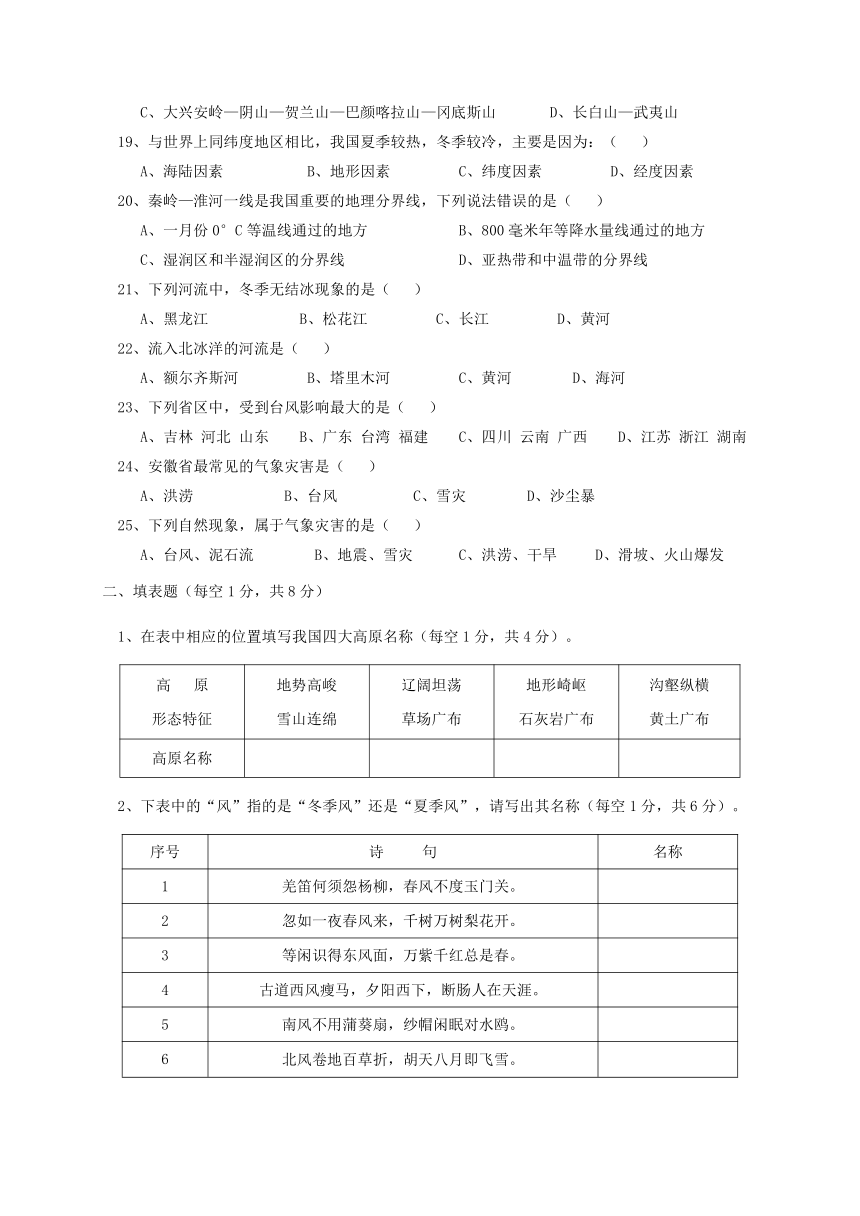 C、大兴安岭—阴山—贺兰山—巴颜喀拉山—冈底斯山　　D、长白山—武夷山

19、与世界上同纬度地区相比，我国夏季较热，冬季较冷，主要是因为：（　　）

A、海陆因素　　B、地形因素　　C、纬度因素　　D、经度因素

20、秦岭—淮河一线是我国重要的地理分界线，下列说法错误的是（　　）

A、一月份 0°C 等温线通过的地方　　B、800 毫米年等降水量线通过的地方

C、湿润区和半湿润区的分界线　　D、亚热带和中温带的分界线

21、下列河流中，冬季无结冰现象的是（　　）

A、黑龙江　　B、松花江　　C、长江　　D、黄河

22、流入北冰洋的河流是（　　）

A、额尔齐斯河　　B、塔里木河　　C、黄河　　D、海河

23、下列省区中，受到台风影响最大的是（　　）

A、吉林 河北 山东　　B、广东 台湾 福建　　C、四川 云南 广西　　D、江苏 浙江 湖南

24、安徽省最常见的气象灾害是（　　）

A、洪涝　　B、台风　　C、雪灾　　D、沙尘暴

25、下列自然现象，属于气象灾害的是（　　）

A、台风、泥石流　　B、地震、雪灾　　C、洪涝、干旱　　D、滑坡、火山爆发

二、填表题（每空 1 分，共 8 分）

1、在表中相应的位置填写我国四大高原名称（每空 1 分，共 4 分）。

| 高　原 形态特征 | 地势高峻 雪山连绵 | 辽阔坦荡 草场广布 | 地形崎岖 石灰岩广布 | 沟壑纵横 黄土广布 |
|---|---|---|---|---|
| 高原名称 | | | | |

2、下表中的“风”指的是“冬季风”还是“夏季风”，请写出其名称（每空 1 分，共 6 分）。

| 序号 | 诗　　句 | 名称 |
|---|---|---|
| 1 | 羌笛何须怨杨柳，春风不度玉门关。 | |
| 2 | 忽如一夜春风来，千树万树梨花开。 | |
| 3 | 等闲识得东风面，万紫千红总是春。 | |
| 4 | 古道西风瘦马，夕阳西下，断肠人在天涯。 | |
| 5 | 南风不用蒲葵扇，纱帽闲眠对水鸥。 | |
| 6 | 北风卷地百草折，胡天八月即飞雪。 | |